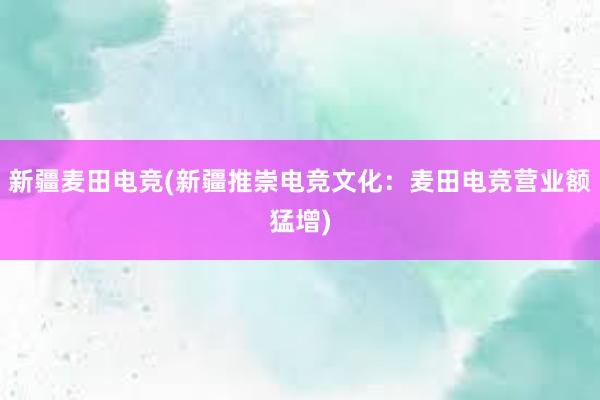 新疆麦田电竞(新疆推崇电竞文化：麦田电竞营业额猛增)